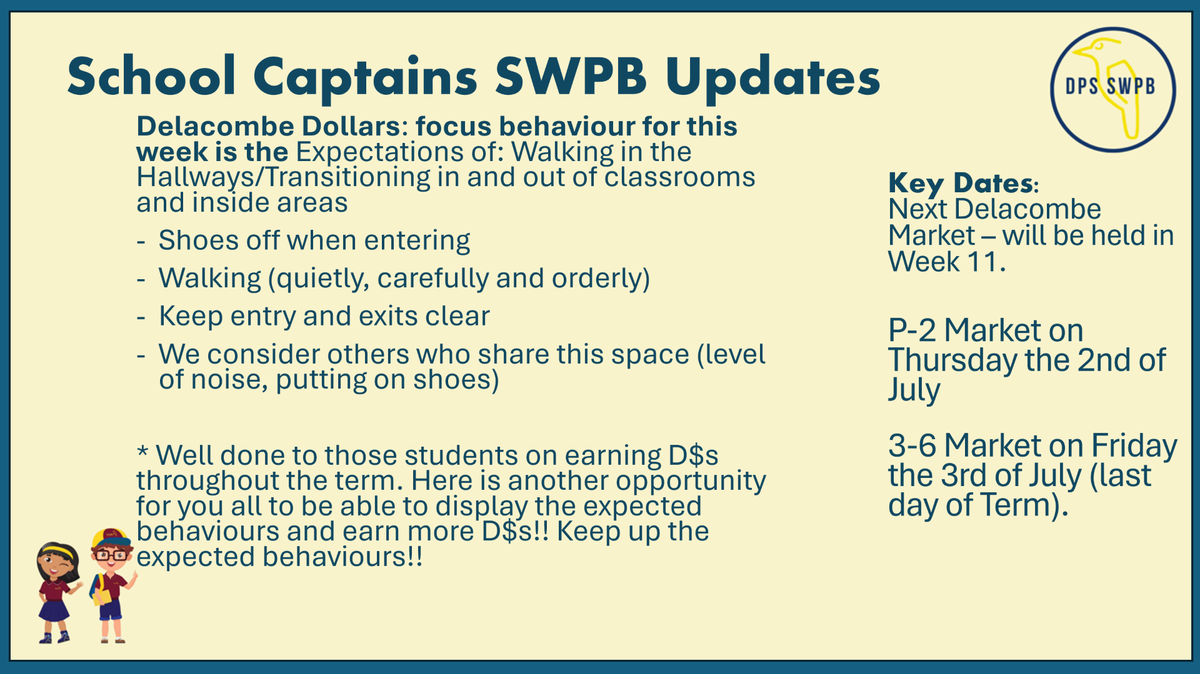 School Captains SWPB Updates

DPS SWPB

Delacombe Dollars: focus behaviour for this week is the Expectations of: Walking in the Hallways/Transitioning in and out of classrooms and inside areas

- Shoes off when entering
- Walking (quietly, carefully and orderly)
- Keep entry and exits clear
- We consider others who share this space (level of noise, putting on shoes)

* Well done to those students on earning D$s throughout the term. Here is another opportunity for you all to be able to display the expected behaviours and earn more D$s!! Keep up the expected behaviours!!

Key Dates:
Next Delacombe Market – will be held in Week 11.

P-2 Market on Thursday the 2nd of July

3-6 Market on Friday the 3rd of July (last day of Term).